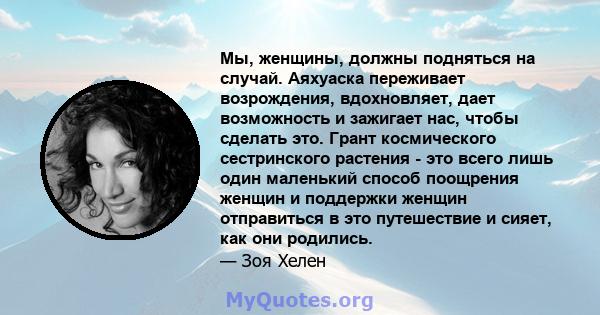 Мы, женщины, должны подняться на случай. Аяхуаска переживает возрождения, вдохновляет, дает возможность и зажигает нас, чтобы сделать это. Грант космического сестринского растения - это всего лишь один маленький способ поощрения женщин и поддержки женщин отправиться в это путешествие и сияет, как они родились.
— Зоя Хелен

MyQuotes.org